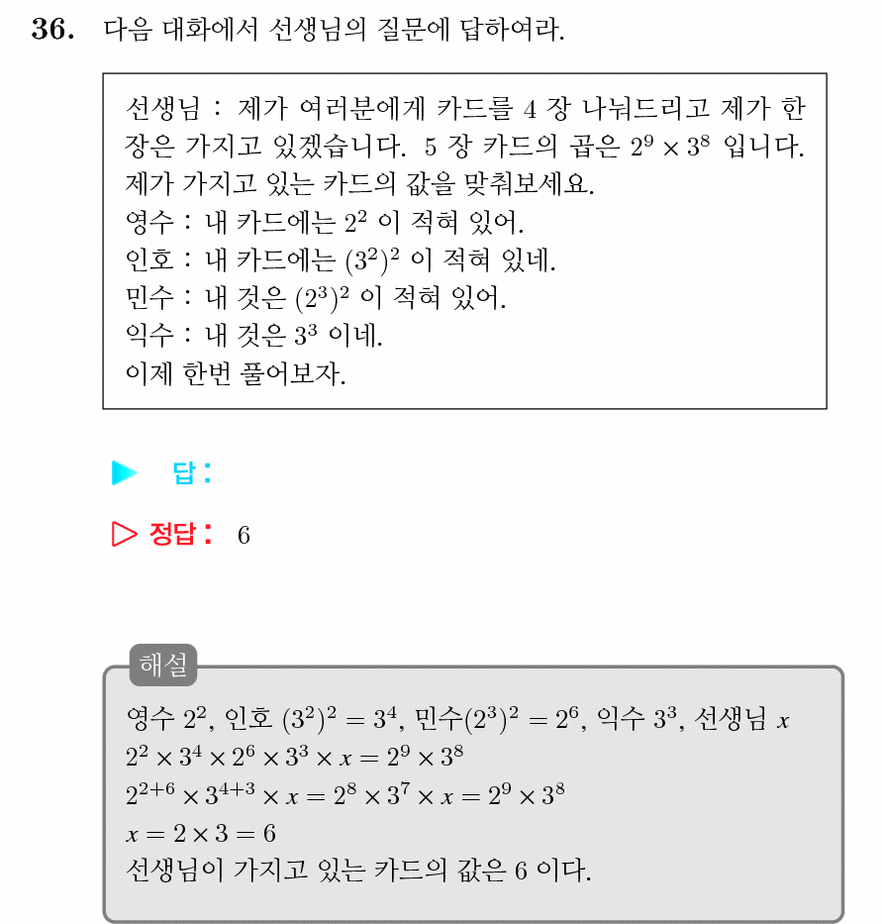 36. 다음 대화에서 선생님의 질문에 답하여라.

선생님 : 제가 여러분에게 카드를 4 장 나눠드리고 제가 한 장은 가지고 있겠습니다. 5 장 카드의 곱은 $2^9 \times 3^8$ 입니다. 제가 가지고 있는 카드의 값을 맞춰보세요.
영수 : 내 카드에는 $2^2$ 이 적혀 있어.
인호 : 내 카드에는 $(3^2)^2$ 이 적혀 있네.
민수 : 내 것은 $(2^3)^2$ 이 적혀 있어.
익수 : 내 것은 $3^3$ 이네.
이제 한번 풀어보자.

▶ 답 :

▷ 정답 : 6

해설

영수 $2^2$, 인호 $(3^2)^2 = 3^4$, 민수$(2^3)^2 = 2^6$, 익수 $3^3$, 선생님 $x$
$2^2 \times 3^4 \times 2^6 \times 3^3 \times x = 2^9 \times 3^8$
$2^{2+6} \times 3^{4+3} \times x = 2^8 \times 3^7 \times x = 2^9 \times 3^8$
$x = 2 \times 3 = 6$
선생님이 가지고 있는 카드의 값은 6 이다.